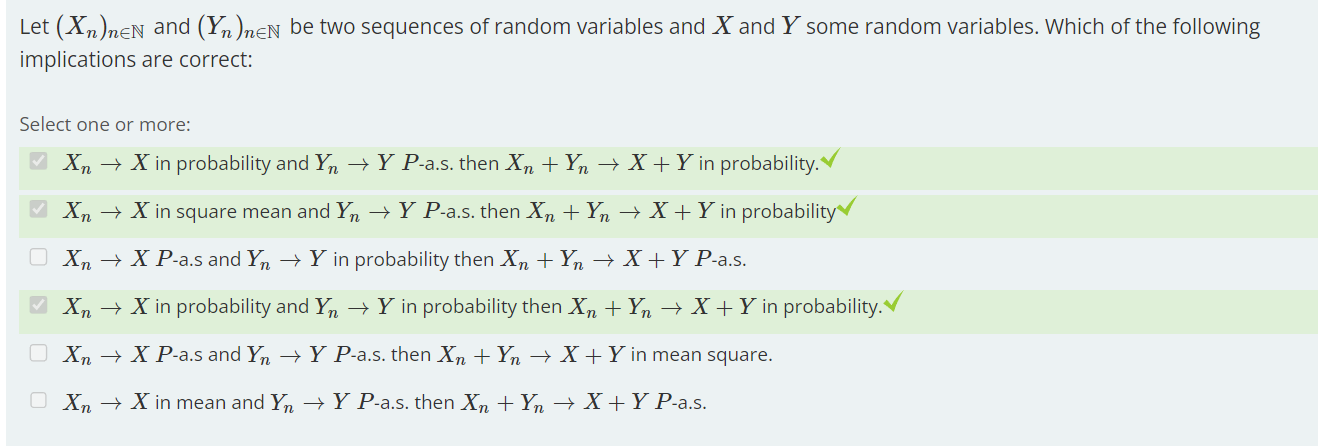 Let $(X_n)_{n\in\mathbb{N}}$ and $(Y_n)_{n\in\mathbb{N}}$ be two sequences of random variables and $X$ and $Y$ some random variables. Which of the following implications are correct:

Select one or more:

$X_n \to X$ in probability and $Y_n \to Y$ $P$-a.s. then $X_n + Y_n \to X + Y$ in probability.

$X_n \to X$ in square mean and $Y_n \to Y$ $P$-a.s. then $X_n + Y_n \to X + Y$ in probability

$X_n \to X$ $P$-a.s and $Y_n \to Y$ in probability then $X_n + Y_n \to X + Y$ $P$-a.s.

$X_n \to X$ in probability and $Y_n \to Y$ in probability then $X_n + Y_n \to X + Y$ in probability.

$X_n \to X$ $P$-a.s and $Y_n \to Y$ $P$-a.s. then $X_n + Y_n \to X + Y$ in mean square.

$X_n \to X$ in mean and $Y_n \to Y$ $P$-a.s. then $X_n + Y_n \to X + Y$ $P$-a.s.